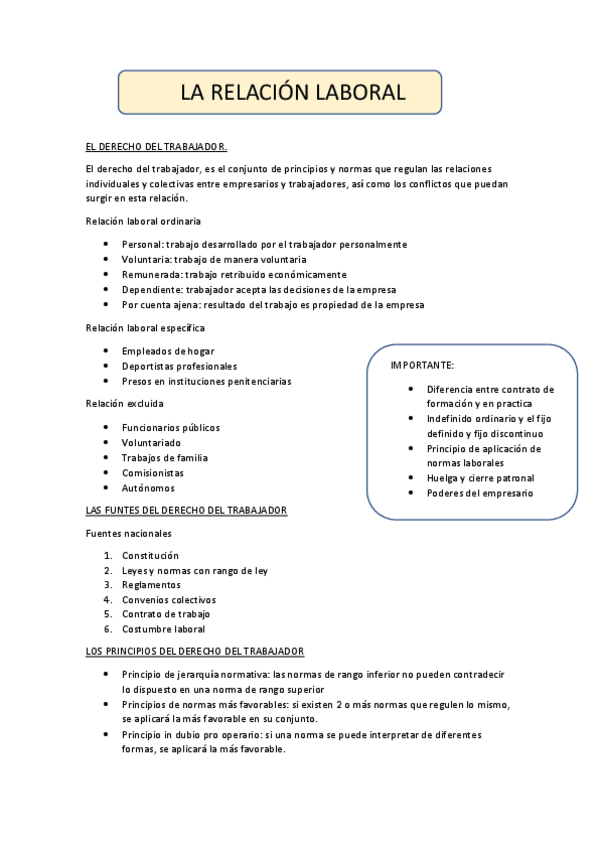 LA RELACIÓN LABORAL

EL DERECHO DEL TRABAJADOR.

El derecho del trabajador, es el conjunto de principios y normas que regulan las relaciones individuales y colectivas entre empresarios y trabajadores, así como los conflictos que puedan surgir en esta relación.

Relación laboral ordinaria

- Personal: trabajo desarrollado por el trabajador personalmente
- Voluntaria: trabajo de manera voluntaria
- Remunerada: trabajo retribuido económicamente
- Dependiente: trabajador acepta las decisiones de la empresa
- Por cuenta ajena: resultado del trabajo es propiedad de la empresa

Relación laboral específica

- Empleados de hogar
- Deportistas profesionales
- Presos en instituciones penitenciarias

Relación excluida

- Funcionarios públicos
- Voluntariado
- Trabajos de familia
- Comisionistas
- Autónomos

IMPORTANTE:

- Diferencia entre contrato de formación y en practica
- Indefinido ordinario y el fijo definido y fijo discontinuo
- Principio de aplicación de normas laborales
- Huelga y cierre patronal
- Poderes del empresario

LAS FUNTES DEL DERECHO DEL TRABAJADOR

Fuentes nacionales

1. Constitución
2. Leyes y normas con rango de ley
3. Reglamentos
4. Convenios colectivos
5. Contrato de trabajo
6. Costumbre laboral

LOS PRINCIPIOS DEL DERECHO DEL TRABAJADOR

- Principio de jerarquía normativa: las normas de rango inferior no pueden contradecir lo dispuesto en una norma de rango superior
- Principios de normas más favorables: si existen 2 o más normas que regulen lo mismo, se aplicará la más favorable en su conjunto.
- Principio in dubio pro operario: si una norma se puede interpretar de diferentes formas, se aplicará la más favorable.